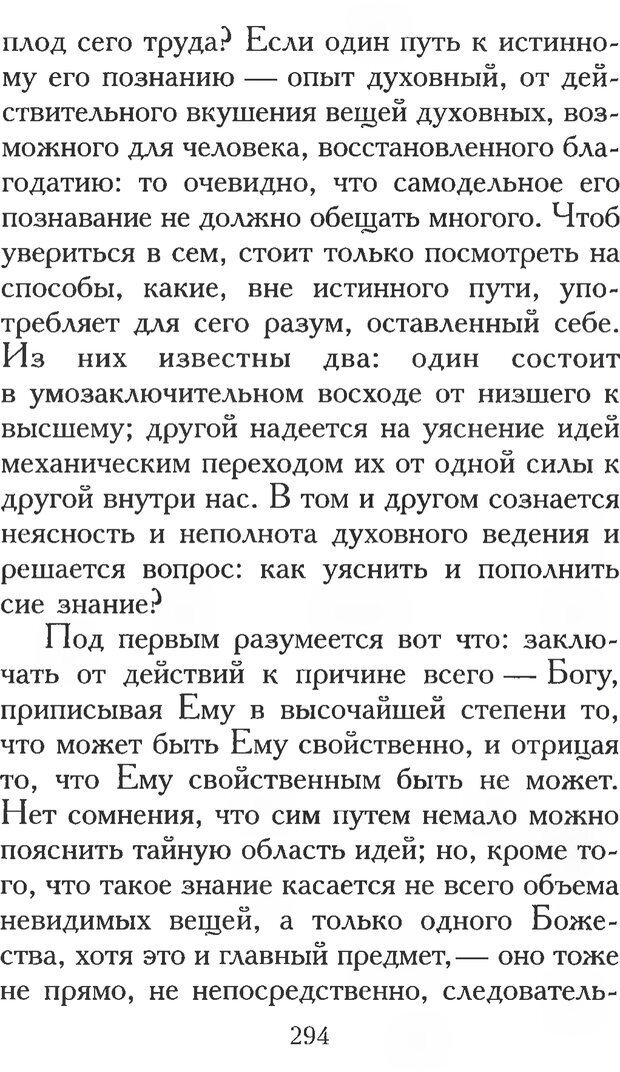 плод сего труда? Если один путь к истинному его познанию — опыт духовный, от действительного вкушения вещей духовных, возможного для человека, восстановленного благодатию: то очевидно, что самодельное его познавание не должно обещать многого. Чтоб увериться в сем, стоит только посмотреть на способы, какие, вне истинного пути, употребляет для сего разум, оставленный себе. Из них известны два: один состоит в умозаключительном восходе от низшего к высшему; другой надеется на уяснение идей механическим переходом их от одной силы к другой внутри нас. В том и другом сознается неясность и неполнота духовного ведения и решается вопрос: как уяснить и пополнить сие знание?

Под первым разумеется вот что: заключать от действий к причине всего — Богу, приписывая Ему в высочайшей степени то, что может быть Ему свойственно, и отрицая то, что Ему свойственным быть не может. Нет сомнения, что сим путем немало можно пояснить тайную область идей; но, кроме того, что такое знание касается не всего объема невидимых вещей, а только одного Божества, хотя это и главный предмет, — оно тоже не прямо, не непосредственно, следователь-

294